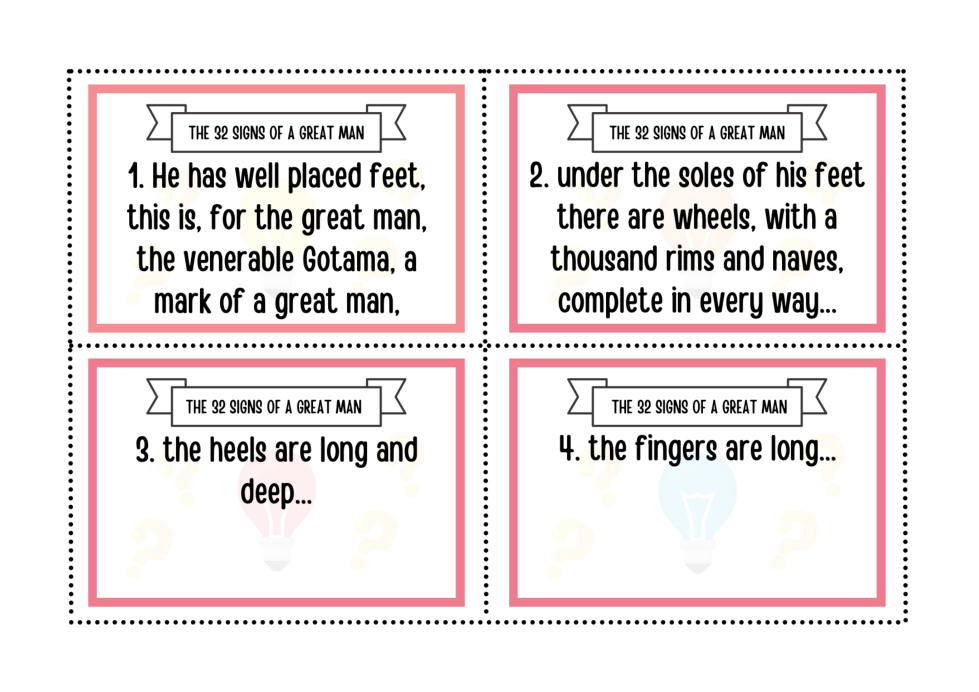 THE 32 SIGNS OF A GREAT MAN

1. He has well placed feet, this is, for the great man, the venerable Gotama, a mark of a great man,

THE 32 SIGNS OF A GREAT MAN

2. under the soles of his feet there are wheels, with a thousand rims and naves, complete in every way...

THE 32 SIGNS OF A GREAT MAN

3. the heels are long and deep...

THE 32 SIGNS OF A GREAT MAN

4. the fingers are long...